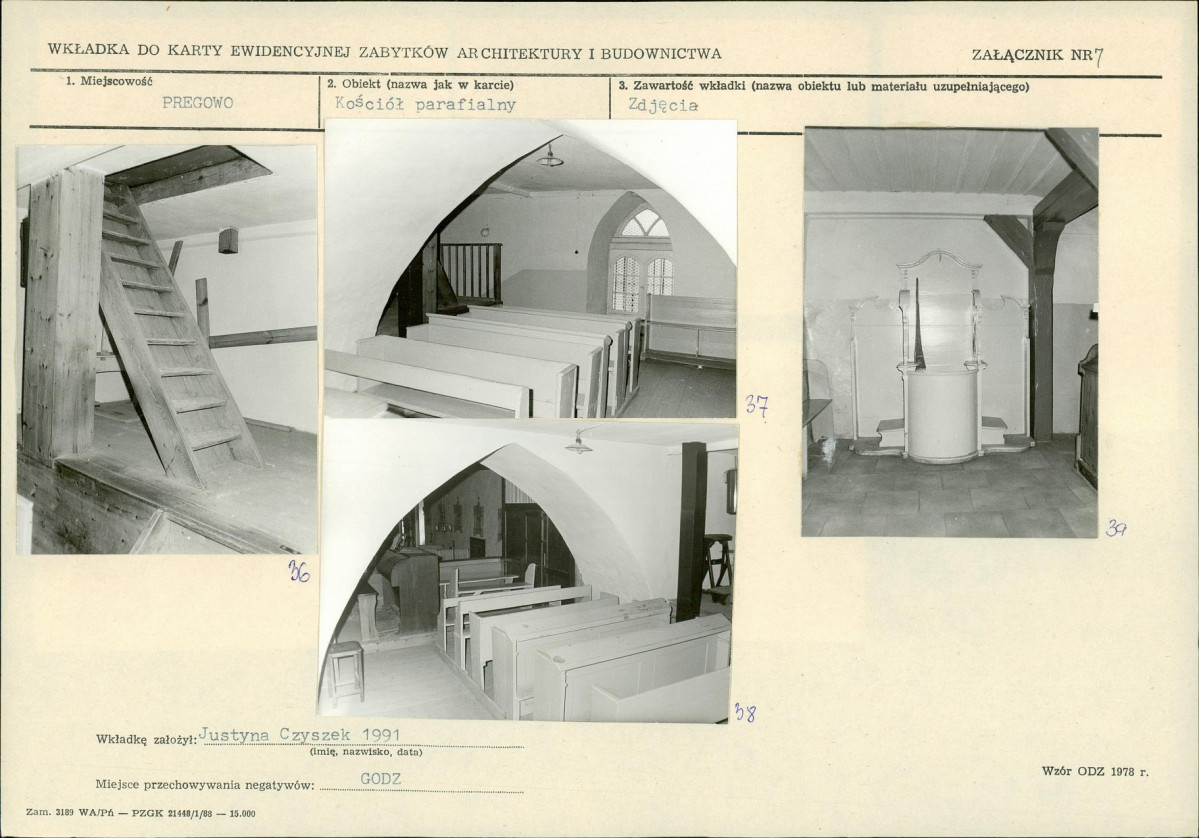 WKŁADKA DO KARTY EWIDENCYJNEJ ZABYTKÓW ARCHITEKTURY I BUDOWNICTWA

ZAŁĄCZNIK NR 7

1. Miejscowość
PREGOWO

2. Obiekt (nazwa jak w karcie)
Kościół parafialny

3. Zawartość wkładki (nazwa obiektu lub materiału uzupełniającego)
Zdjęcia

36

37

38

39

Wkładkę założył: Justyna Czyszek 1991
(imię, nazwisko, data)

Miejsce przechowywania negatywów: GODZ

Wzór ODZ 1978 r.

Zam. 3189 WA/Pń — PZGK 21448/1/88 — 15.000